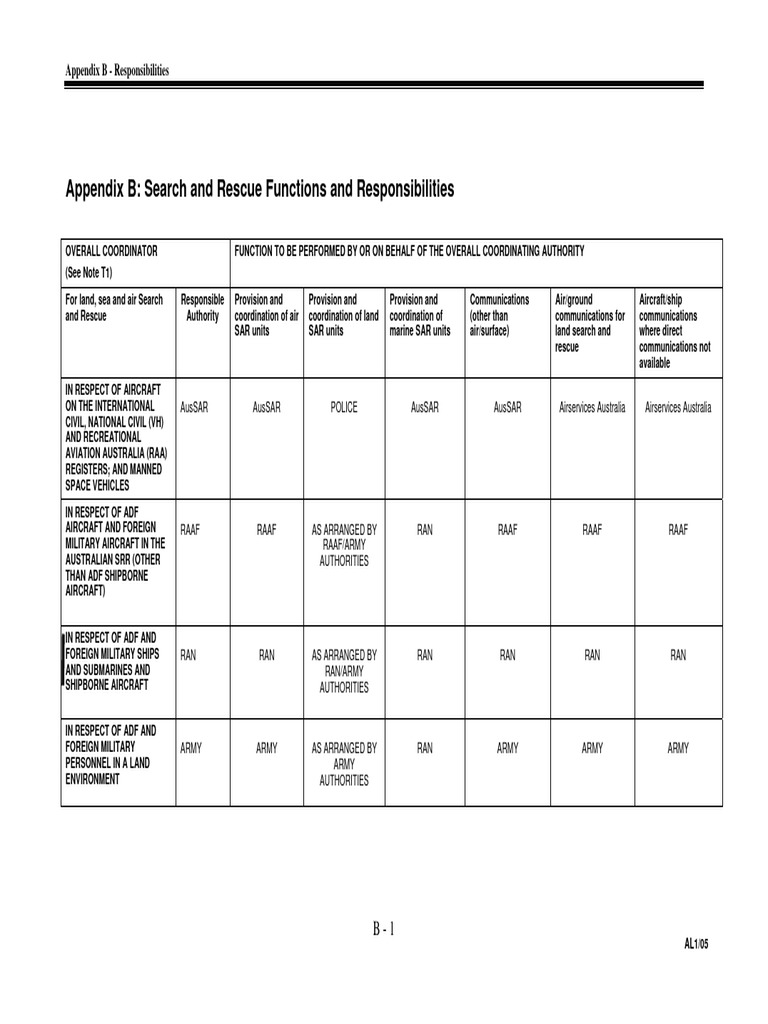 Appendix B - Responsibilities

Appendix B: Search and Rescue Functions and Responsibilities

| OVERALL COORDINATOR (See Note T1) | | FUNCTION TO BE PERFORMED BY OR ON BEHALF OF THE OVERALL COORDINATING AUTHORITY | | | | | |
|---|---|---|---|---|---|---|---|
| For land, sea and air Search and Rescue | Responsible Authority | Provision and coordination of air SAR units | Provision and coordination of land SAR units | Provision and coordination of marine SAR units | Communications (other than air/surface) | Air/ground communications for land search and rescue | Aircraft/ship communications where direct communications not available |
| IN RESPECT OF AIRCRAFT ON THE INTERNATIONAL CIVIL, NATIONAL CIVIL (VH) AND RECREATIONAL AVIATION AUSTRALIA (RAA) REGISTERS; AND MANNED SPACE VEHICLES | AusSAR | AusSAR | POLICE | AusSAR | AusSAR | Airservices Australia | Airservices Australia |
| IN RESPECT OF ADF AIRCRAFT AND FOREIGN MILITARY AIRCRAFT IN THE AUSTRALIAN SRR (OTHER THAN ADF SHIPBORNE AIRCRAFT) | RAAF | RAAF | AS ARRANGED BY RAAF/ARMY AUTHORITIES | RAN | RAAF | RAAF | RAAF |
| IN RESPECT OF ADF AND FOREIGN MILITARY SHIPS AND SUBMARINES AND SHIPBORNE AIRCRAFT | RAN | RAN | AS ARRANGED BY RAN/ARMY AUTHORITIES | RAN | RAN | RAN | RAN |
| IN RESPECT OF ADF AND FOREIGN MILITARY PERSONNEL IN A LAND ENVIRONMENT | ARMY | ARMY | AS ARRANGED BY ARMY AUTHORITIES | RAN | ARMY | ARMY | ARMY |

B - 1

AL1/05